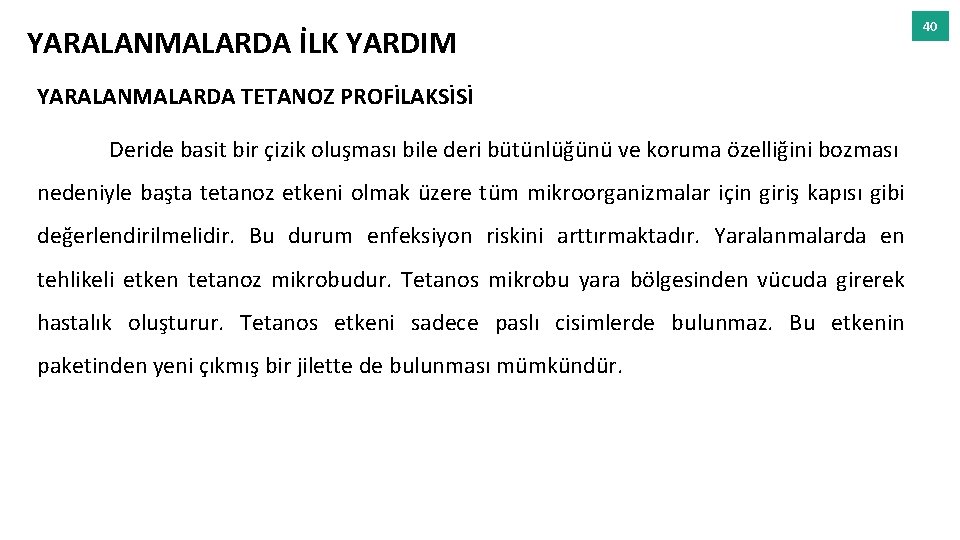 YARALANMALARDA İLK YARDIM

40

YARALANMALARDA TETANOZ PROFİLAKSİSİ

Deride basit bir çizik oluşması bile deri bütünlüğünü ve koruma özelliğini bozması nedeniyle başta tetanoz etkeni olmak üzere tüm mikroorganizmalar için giriş kapısı gibi değerlendirilmelidir. Bu durum enfeksiyon riskini arttırmaktadır. Yaralanmalarda en tehlikeli etken tetanoz mikrobudur. Tetanos mikrobu yara bölgesinden vücuda girerek hastalık oluşturur. Tetanos etkeni sadece paslı cisimlerde bulunmaz. Bu etkenin paketinden yeni çıkmış bir jilette de bulunması mümkündür.